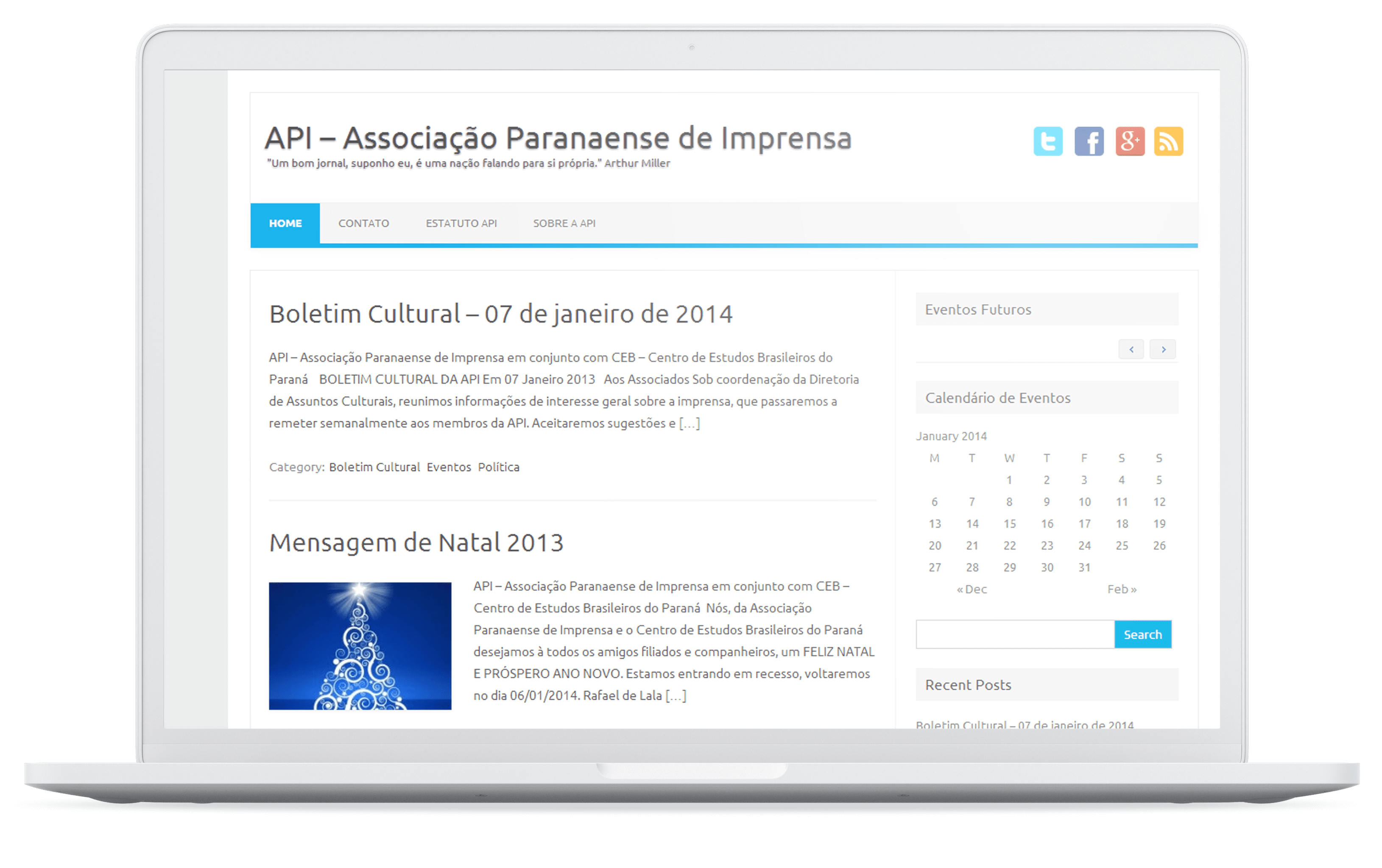 API – Associação Paranaense de Imprensa
"Um bom jornal, suponho eu, é uma nação falando para si própria." Arthur Miller

HOME CONTATO ESTATUTO API SOBRE A API

Boletim Cultural – 07 de janeiro de 2014

API – Associação Paranaense de Imprensa em conjunto com CEB – Centro de Estudos Brasileiros do Paraná BOLETIM CULTURAL DA API Em 07 Janeiro 2013 Aos Associados Sob coordenação da Diretoria de Assuntos Culturais, reunimos informações de interesse geral sobre a imprensa, que passaremos a remeter semanalmente aos membros da API. Aceitaremos sugestões e […]

Category: Boletim Cultural Eventos Política

Mensagem de Natal 2013

API – Associação Paranaense de Imprensa em conjunto com CEB – Centro de Estudos Brasileiros do Paraná Nós, da Associação Paranaense de Imprensa e o Centro de Estudos Brasileiros do Paraná desejamos à todos os amigos filiados e companheiros, um FELIZ NATAL E PRÓSPERO ANO NOVO. Estamos entrando em recesso, voltaremos no dia 06/01/2014. Rafael de Lala […]

Eventos Futuros

‹ ›

Calendário de Eventos

January 2014

| M | T | W | T | F | S | S |
|---|---|---|---|---|---|---|
| | | 1 | 2 | 3 | 4 | 5 |
| 6 | 7 | 8 | 9 | 10 | 11 | 12 |
| 13 | 14 | 15 | 16 | 17 | 18 | 19 |
| 20 | 21 | 22 | 23 | 24 | 25 | 26 |
| 27 | 28 | 29 | 30 | 31 | | |

« Dec Feb »

Search

Recent Posts

Boletim Cultural – 07 de janeiro de 2014